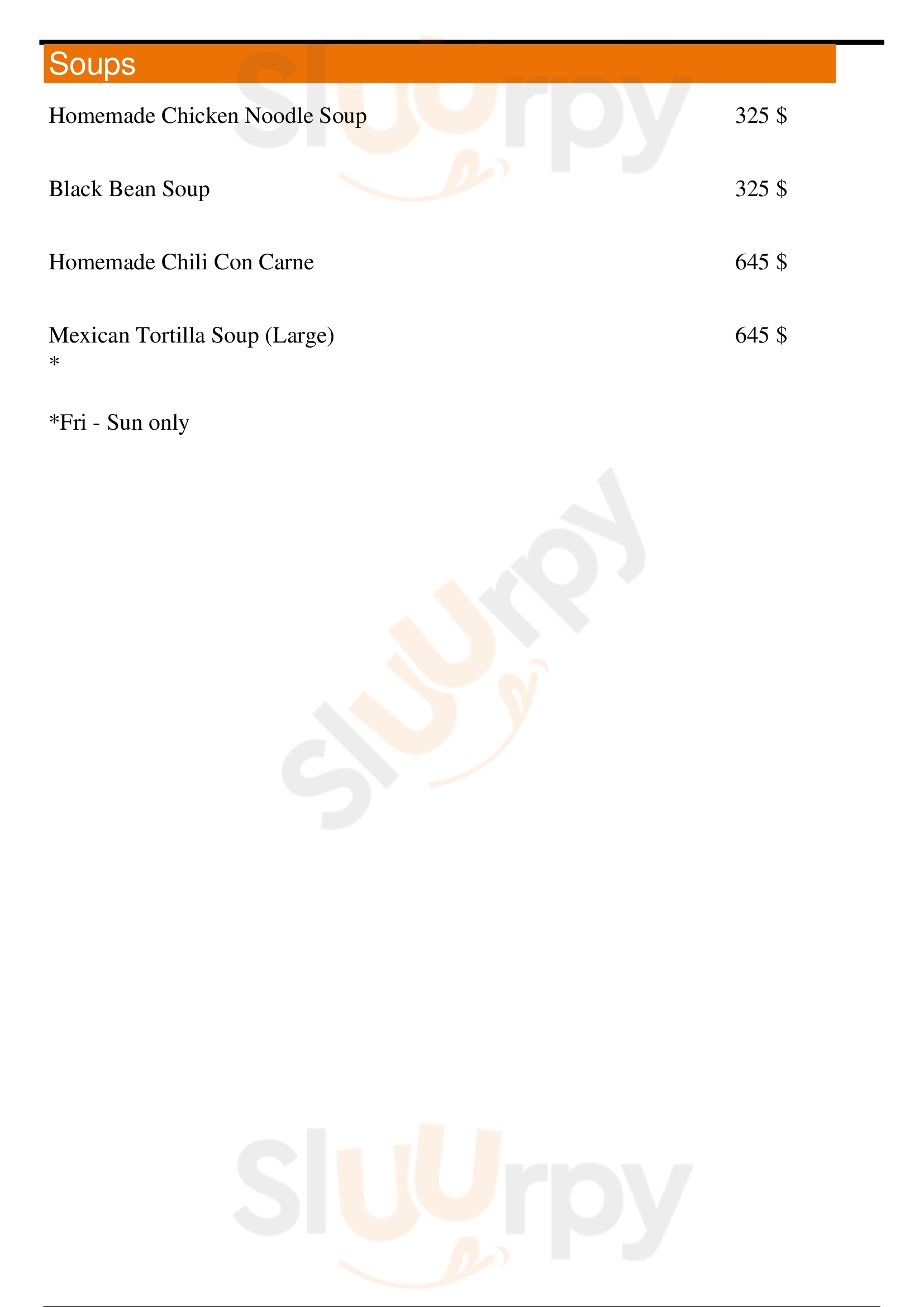 Soups

Homemade Chicken Noodle Soup 325 $

Black Bean Soup 325 $

Homemade Chili Con Carne 645 $

Mexican Tortilla Soup (Large) 645 $
*

*Fri - Sun only

Sluurpy